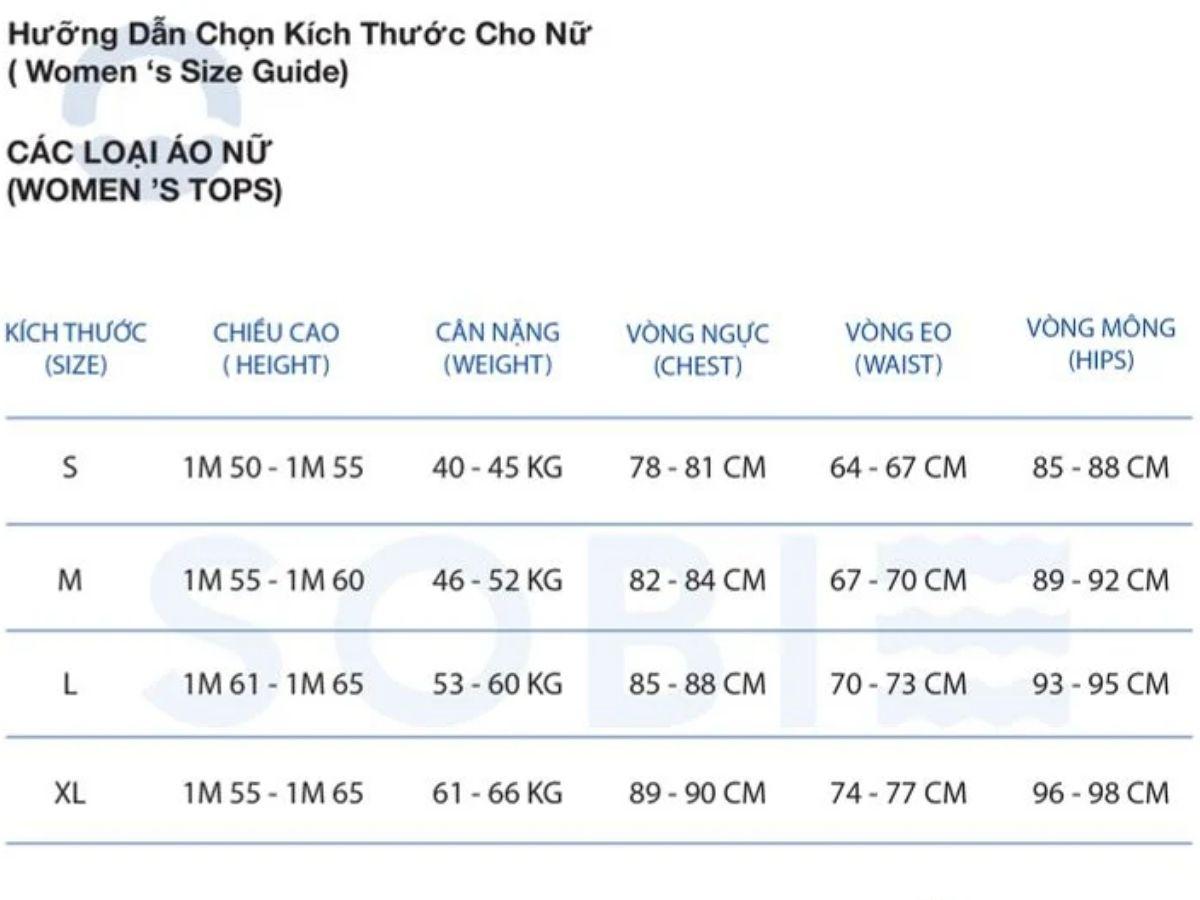 Hướng Dẫn Chọn Kích Thước Cho Nữ
( Women 's Size Guide)

CÁC LOẠI ÁO NỮ
(WOMEN 'S TOPS)

| KÍCH THƯỚC (SIZE) | CHIỀU CAO ( HEIGHT) | CÂN NẶNG (WEIGHT) | VÒNG NGỰC (CHEST) | VÒNG EO (WAIST) | VÒNG MÔNG (HIPS) |
|---|---|---|---|---|---|
| S | 1M 50 - 1M 55 | 40 - 45 KG | 78 - 81 CM | 64 - 67 CM | 85 - 88 CM |
| M | 1M 55 - 1M 60 | 46 - 52 KG | 82 - 84 CM | 67 - 70 CM | 89 - 92 CM |
| L | 1M 61 - 1M 65 | 53 - 60 KG | 85 - 88 CM | 70 - 73 CM | 93 - 95 CM |
| XL | 1M 55 - 1M 65 | 61 - 66 KG | 89 - 90 CM | 74 - 77 CM | 96 - 98 CM |

SOBIE